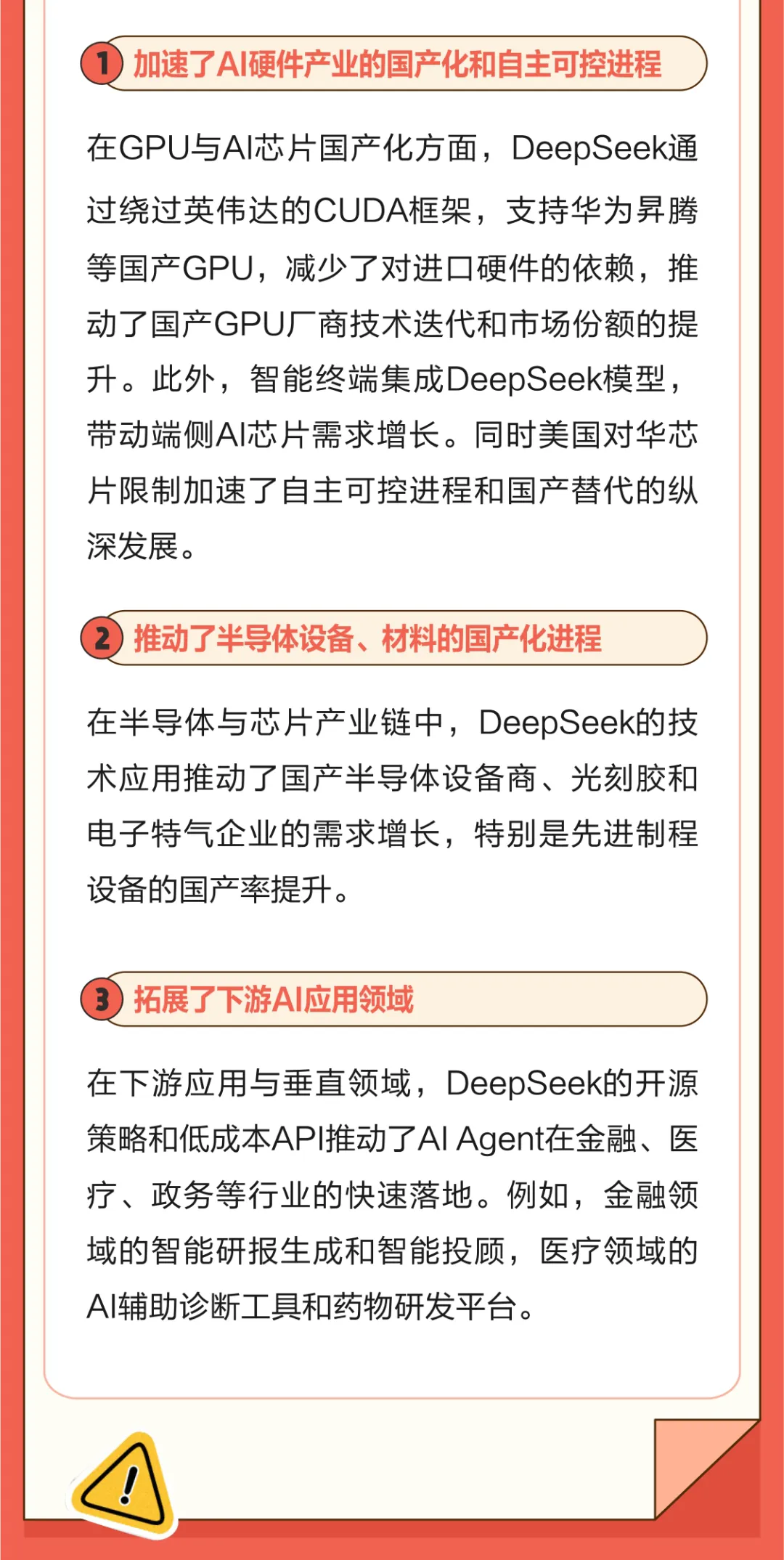 1 加速了AI硬件产业的国产化和自主可控进程

在GPU与AI芯片国产化方面，DeepSeek通过绕过英伟达的CUDA框架，支持华为昇腾等国产GPU，减少了对进口硬件的依赖，推动了国产GPU厂商技术迭代和市场份额的提升。此外，智能终端集成DeepSeek模型，带动端侧AI芯片需求增长。同时美国对华芯片限制加速了自主可控进程和国产替代的纵深发展。

2 推动了半导体设备、材料的国产化进程

在半导体与芯片产业链中，DeepSeek的技术应用推动了国产半导体设备商、光刻胶和电子特气企业的需求增长，特别是先进制程设备的国产率提升。

3 拓展了下游AI应用领域

在下游应用与垂直领域，DeepSeek的开源策略和低成本API推动了AI Agent在金融、医疗、政务等行业的快速落地。例如，金融领域的智能研报生成和智能投顾，医疗领域的AI辅助诊断工具和药物研发平台。

!